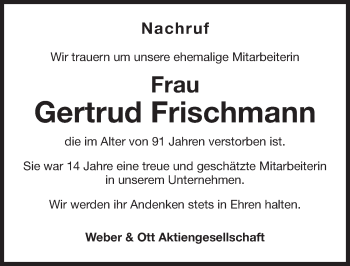 Nachruf

Wir trauern um unsere ehemalige Mitarbeiterin

Frau
Gertrud Frischmann

die im Alter von 91 Jahren verstorben ist.

Sie war 14 Jahre eine treue und geschätzte Mitarbeiterin in unserem Unternehmen.

Wir werden ihr Andenken stets in Ehren halten.

Weber & Ott Aktiengesellschaft